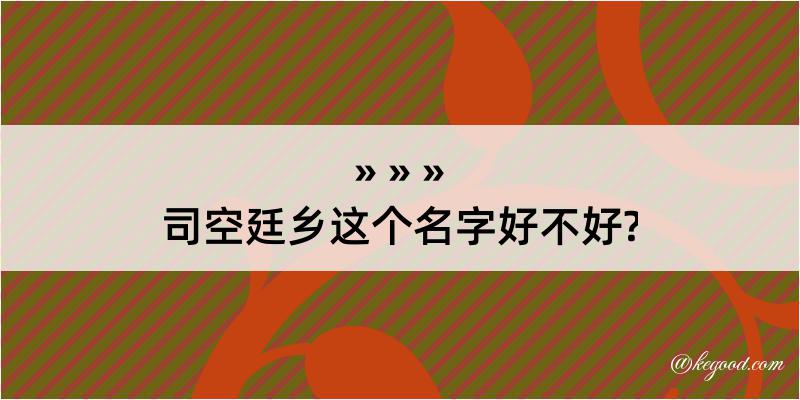 » » »
司空廷乡这个名字好不好?

@kegood.com